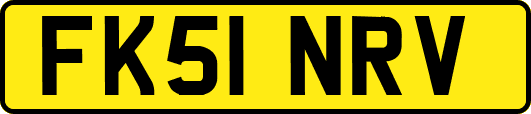 FK51 NRV